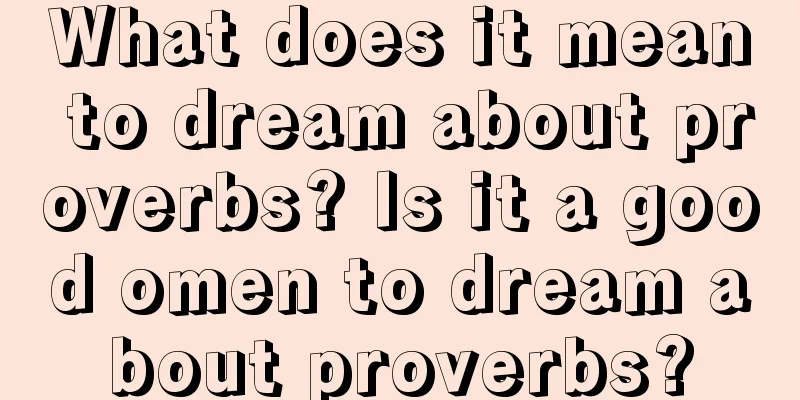 What does it mean to dream about proverbs? Is it a good omen to dream about proverbs?